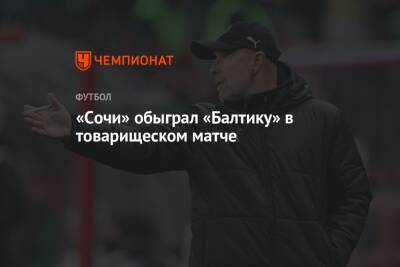 ЧЕМПИОНАТ

ФУТБОЛ

«Сочи» обыграл «Балтику» в товарищеском матче